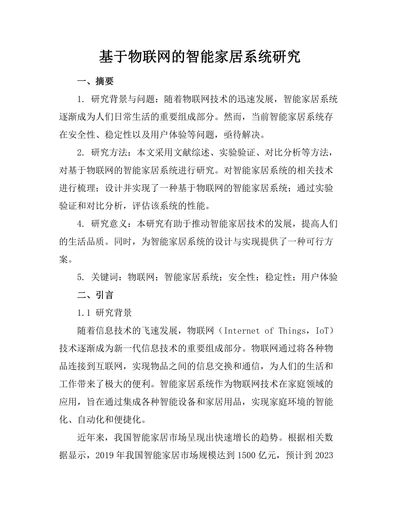 基于物联网的智能家居系统研究

一、摘要

1. 研究背景与问题：随着物联网技术的迅速发展，智能家居系统逐渐成为人们日常生活的重要组成部分。然而，当前智能家居系统存在安全性、稳定性以及用户体验等问题，亟待解决。

2. 研究方法：本文采用文献综述、实验验证、对比分析等方法，对基于物联网的智能家居系统进行研究。对智能家居系统的相关技术进行梳理；设计并实现了一种基于物联网的智能家居系统；通过实验验证和对比分析，评估该系统的性能。

4. 研究意义：本研究有助于推动智能家居技术的发展，提高人们的生活品质。同时，为智能家居系统的设计与实现提供了一种可行方案。

5. 关键词：物联网；智能家居系统；安全性；稳定性；用户体验

二、引言

1.1 研究背景

随着信息技术的飞速发展，物联网（Internet of Things，IoT）技术逐渐成为新一代信息技术的重要组成部分。物联网通过将各种物品连接到互联网，实现物品之间的信息交换和通信，为人们的生活和工作带来了极大的便利。智能家居系统作为物联网技术在家庭领域的应用，旨在通过集成各种智能设备和家居用品，实现家庭环境的智能化、自动化和便捷化。

近年来，我国智能家居市场呈现出快速增长的趋势。根据相关数据显示，2019 年我国智能家居市场规模达到 1500 亿元，预计到 2023